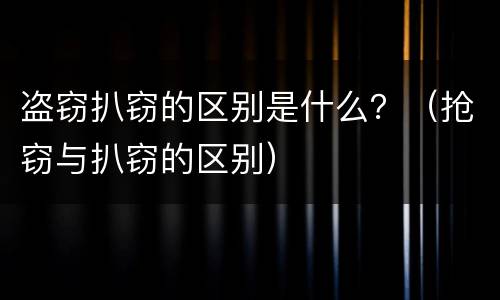 盗窃扒窃的区别是什么？（抢窃与扒窃的区别）